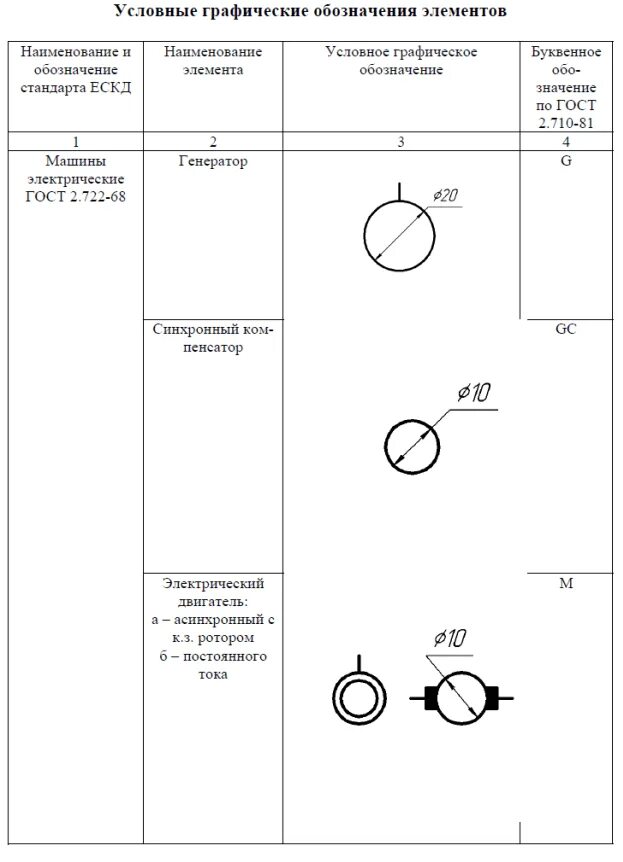 Условные графические обозначения элементов

| Наименование и обозначение стандарта ЕСКД | Наименование элемента | Условное графическое обозначение | Буквенное обозначение по ГОСТ 2.710-81 |
|---|---|---|---|
| 1 | 2 | 3 | 4 |
| Машины электрические ГОСТ 2.722-68 | Генератор | ⌀20 | G |
| | Синхронный компенсатор | ⌀10 | GC |
| | Электрический двигатель: а – асинхронный с к.з. ротором б – постоянного тока | ⌀10 | M |